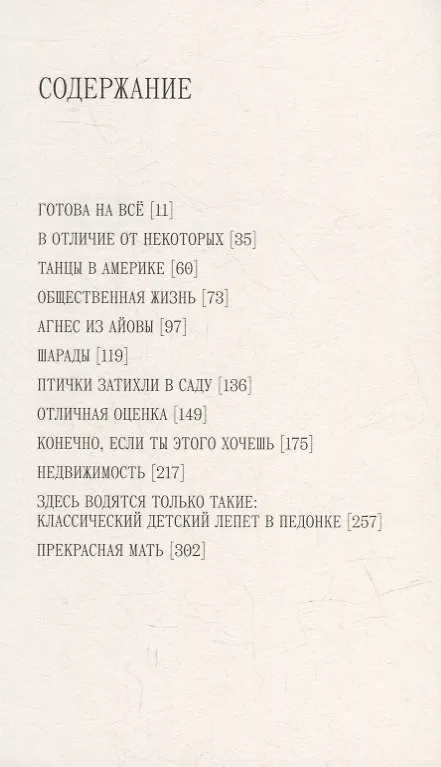 СОДЕРЖАНИЕ

ГОТОВА НА ВСЁ [11]

В ОТЛИЧИЕ ОТ НЕКОТОРЫХ [35]

ТАНЦЫ В АМЕРИКЕ [60]

ОБЩЕСТВЕННАЯ ЖИЗНЬ [73]

АГНЕС ИЗ АЙОВЫ [97]

ШАРАДЫ [119]

ПТИЧКИ ЗАТИХЛИ В САДУ [136]

ОТЛИЧНАЯ ОЦЕНКА [149]

КОНЕЧНО, ЕСЛИ ТЫ ЭТОГО ХОЧЕШЬ [175]

НЕДВИЖИМОСТЬ [217]

ЗДЕСЬ ВОДЯТСЯ ТОЛЬКО ТАКИЕ: КЛАССИЧЕСКИЙ ДЕТСКИЙ ЛЕПЕТ В ПЕДОНКЕ [257]

ПРЕКРАСНАЯ МАТЬ [302]